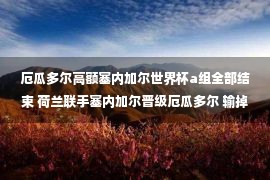 厄瓜多尔高额塞内加尔世界杯a组全部结束 荷兰联手塞内加尔晋级厄瓜多尔 输掉